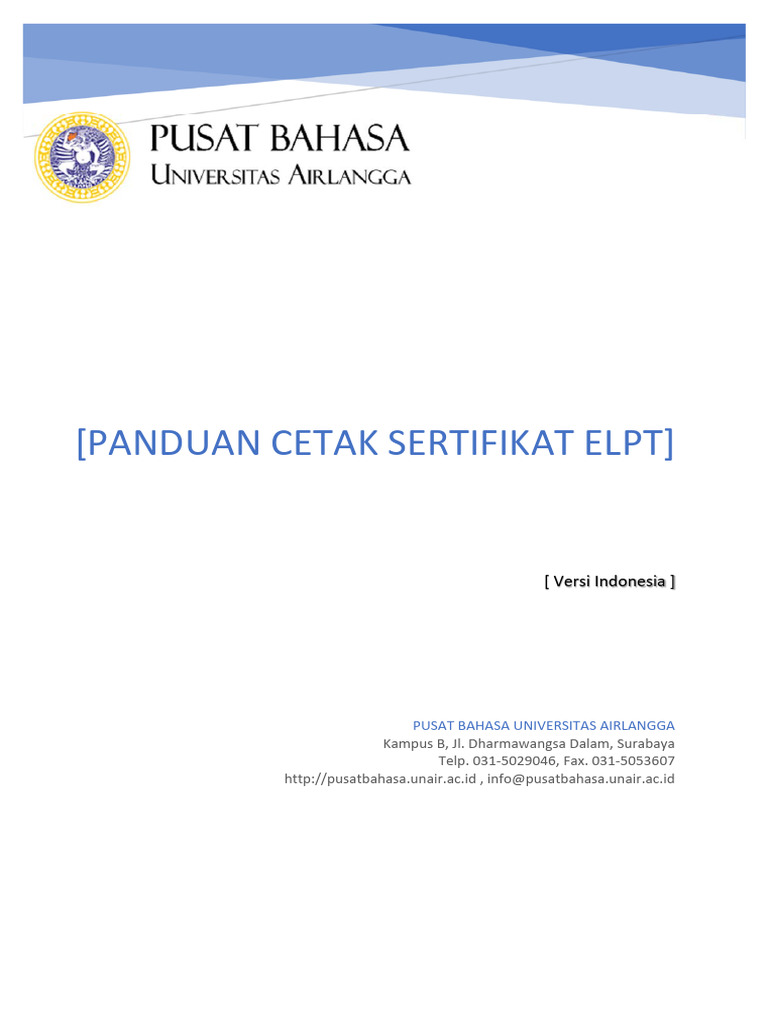 PUSAT BAHASA
UNIVERSITAS AIRLANGGA

[PANDUAN CETAK SERTIFIKAT ELPT]

[ Versi Indonesia ]

PUSAT BAHASA UNIVERSITAS AIRLANGGA
Kampus B, Jl. Dharmawangsa Dalam, Surabaya
Telp. 031-5029046, Fax. 031-5053607
http://pusatbahasa.unair.ac.id , info@pusatbahasa.unair.ac.id